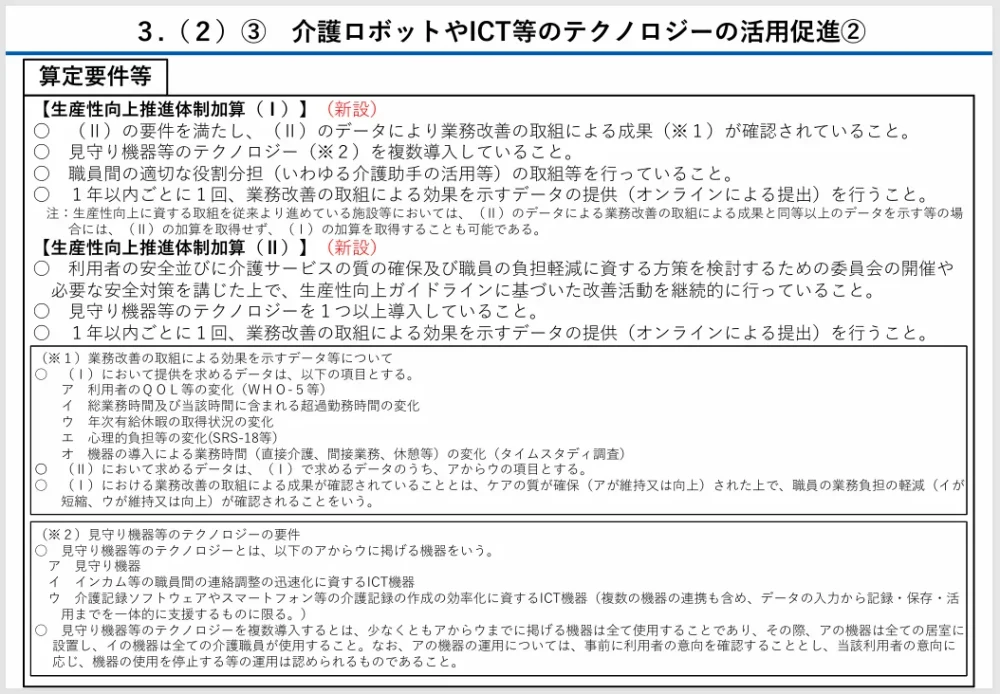 3.（2）③　介護ロボットやICT等のテクノロジーの活用促進②

算定要件等

【生産性向上推進体制加算（Ⅰ）】（新設）
○　（Ⅱ）の要件を満たし、（Ⅱ）のデータにより業務改善の取組による成果（※１）が確認されていること。
○　見守り機器等のテクノロジー（※２）を複数導入していること。
○　職員間の適切な役割分担（いわゆる介護助手の活用等）の取組等を行っていること。
○　１年以内ごとに１回、業務改善の取組による効果を示すデータの提供（オンラインによる提出）を行うこと。
注：生産性向上に資する取組を従来より進めている施設等においては、（Ⅱ）のデータによる業務改善の取組による成果と同等以上のデータを示す等の場合には、（Ⅱ）の加算を取得せず、（Ⅰ）の加算を取得することも可能である。
【生産性向上推進体制加算（Ⅱ）】（新設）
○　利用者の安全並びに介護サービスの質の確保及び職員の負担軽減に資する方策を検討するための委員会の開催や必要な安全対策を講じた上で、生産性向上ガイドラインに基づいた改善活動を継続的に行っていること。
○　見守り機器等のテクノロジーを１つ以上導入していること。
○　１年以内ごとに１回、業務改善の取組による効果を示すデータの提供（オンラインによる提出）を行うこと。

（※１）業務改善の取組による効果を示すデータ等について
○　（Ⅰ）において提供を求めるデータは、以下の項目とする。
ア　利用者のＱＯＬ等の変化（ＷＨＯ-５等）
イ　総業務時間及び当該時間に含まれる超過勤務時間の変化
ウ　年次有給休暇の取得状況の変化
エ　心理的負担等の変化(SRS-18等)
オ　機器の導入による業務時間（直接介護、間接業務、休憩等）の変化（タイムスタディ調査）
○　（Ⅱ）において求めるデータは、（Ⅰ）で求めるデータのうち、アからウの項目とする。
○　（Ⅰ）における業務改善の取組による成果が確認されていることとは、ケアの質が確保（アが維持又は向上）された上で、職員の業務負担の軽減（イが短縮、ウが維持又は向上）が確認されることをいう。

（※２）見守り機器等のテクノロジーの要件
○　見守り機器等のテクノロジーとは、以下のアからウに掲げる機器をいう。
ア　見守り機器
イ　インカム等の職員間の連絡調整の迅速化に資するICT機器
ウ　介護記録ソフトウェアやスマートフォン等の介護記録の作成の効率化に資するICT機器（複数の機器の連携も含め、データの入力から記録・保存・活用までを一体的に支援するものに限る。）
○　見守り機器等のテクノロジーを複数導入するとは、少なくともアからウまでに掲げる機器は全て使用することであり、その際、アの機器は全ての居室に設置し、イの機器は全ての介護職員が使用すること。なお、アの機器の運用については、事前に利用者の意向を確認することとし、当該利用者の意向に応じ、機器の使用を停止する等の運用は認められるものであること。